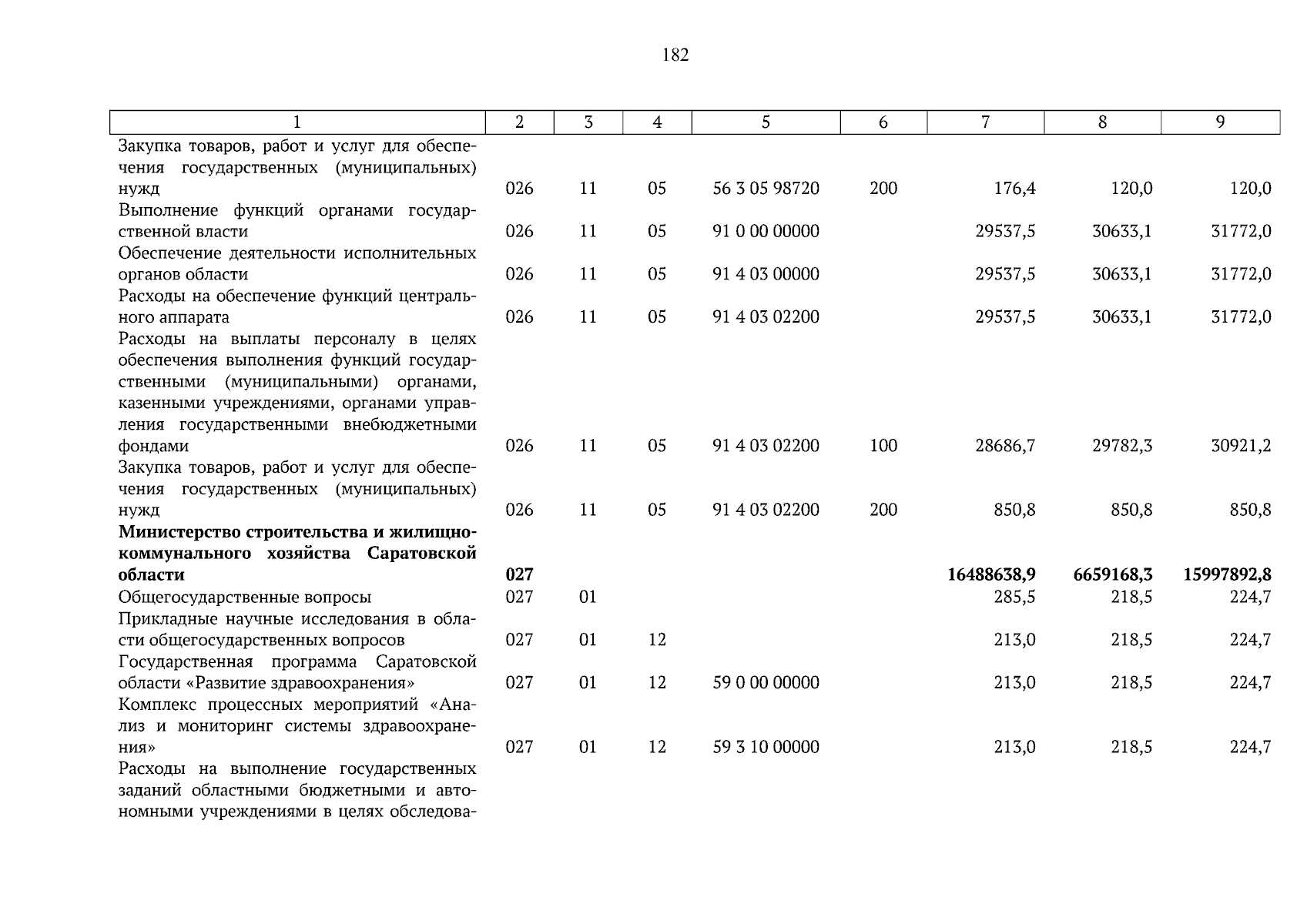 182

| 1 | 2 | 3 | 4 | 5 | 6 | 7 | 8 | 9 |
|---|---|---|---|---|---|---|---|---|
| Закупка товаров, работ и услуг для обеспечения государственных (муниципальных) нужд | 026 | 11 | 05 | 56 3 05 98720 | 200 | 176,4 | 120,0 | 120,0 |
| Выполнение функций органами государственной власти | 026 | 11 | 05 | 91 0 00 00000 | | 29537,5 | 30633,1 | 31772,0 |
| Обеспечение деятельности исполнительных органов области | 026 | 11 | 05 | 91 4 03 00000 | | 29537,5 | 30633,1 | 31772,0 |
| Расходы на обеспечение функций центрального аппарата | 026 | 11 | 05 | 91 4 03 02200 | | 29537,5 | 30633,1 | 31772,0 |
| Расходы на выплаты персоналу в целях обеспечения выполнения функций государственными (муниципальными) органами, казенными учреждениями, органами управления государственными внебюджетными фондами | 026 | 11 | 05 | 91 4 03 02200 | 100 | 28686,7 | 29782,3 | 30921,2 |
| Закупка товаров, работ и услуг для обеспечения государственных (муниципальных) нужд | 026 | 11 | 05 | 91 4 03 02200 | 200 | 850,8 | 850,8 | 850,8 |
| Министерство строительства и жилищно-коммунального хозяйства Саратовской области | 027 | | | | | 16488638,9 | 6659168,3 | 15997892,8 |
| Общегосударственные вопросы | 027 | 01 | | | | 285,5 | 218,5 | 224,7 |
| Прикладные научные исследования в области общегосударственных вопросов | 027 | 01 | 12 | | | 213,0 | 218,5 | 224,7 |
| Государственная программа Саратовской области «Развитие здравоохранения» | 027 | 01 | 12 | 59 0 00 00000 | | 213,0 | 218,5 | 224,7 |
| Комплекс процессных мероприятий «Анализ и мониторинг системы здравоохранения» | 027 | 01 | 12 | 59 3 10 00000 | | 213,0 | 218,5 | 224,7 |
| Расходы на выполнение государственных заданий областными бюджетными и автономными учреждениями в целях обследова- | | | | | | | | |